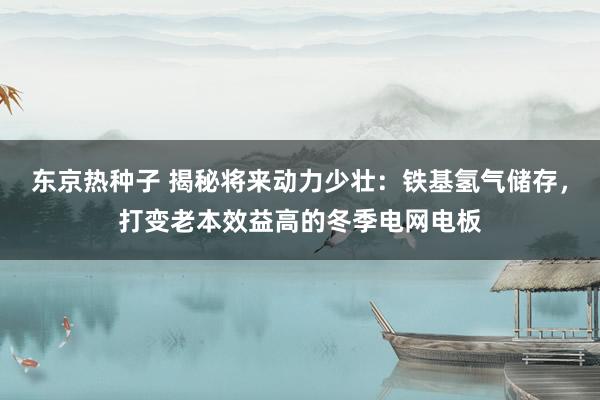 东京热种子 揭秘将来动力少壮：铁基氢气储存，打变老本效益高的冬季电网电板